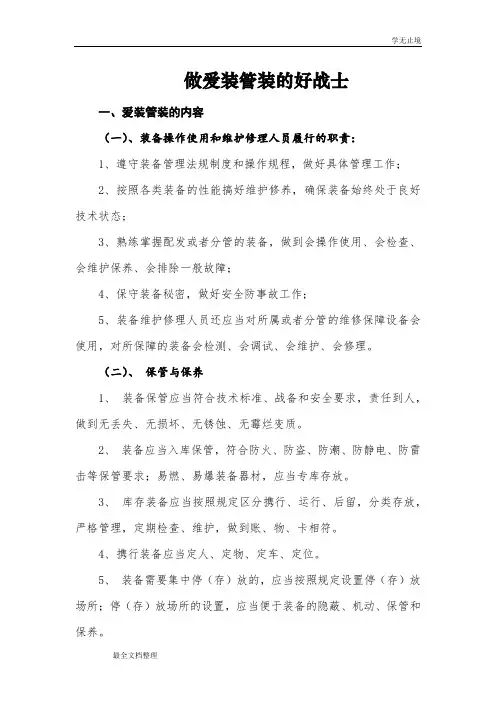 学无止境

做爱装管装的好战士

一、爱装管装的内容

（一）、装备操作使用和维护修理人员履行的职责：

1、遵守装备管理法规制度和操作规程，做好具体管理工作；

2、按照各类装备的性能搞好维护修养，确保装备始终处于良好技术状态；

3、熟练掌握配发或者分管的装备，做到会操作使用、会检查、会维护保养、会排除一般故障；

4、保守装备秘密，做好安全防事故工作；

5、装备维护修理人员还应当对所属或者分管的维修保障设备会使用，对所保障的装备会检测、会调试、会维护、会修理。

（二）、 保管与保养

1、 装备保管应当符合技术标准、战备和安全要求，责任到人，做到无丢失、无损坏、无锈蚀、无霉烂变质。

2、 装备应当入库保管，符合防火、防盗、防潮、防静电、防雷击等保管要求；易燃、易爆装备器材，应当专库存放。

3、 库存装备应当按照规定区分携行、运行、后留，分类存放，严格管理，定期检查、维护，做到账、物、卡相符。

4、携行装备应当定人、定物、定车、定位。

5、 装备需要集中停（存）放的，应当按照规定设置停（存）放场所；停（存）放场所的设置，应当便于装备的隐蔽、机动、保管和保养。

最全文档整理